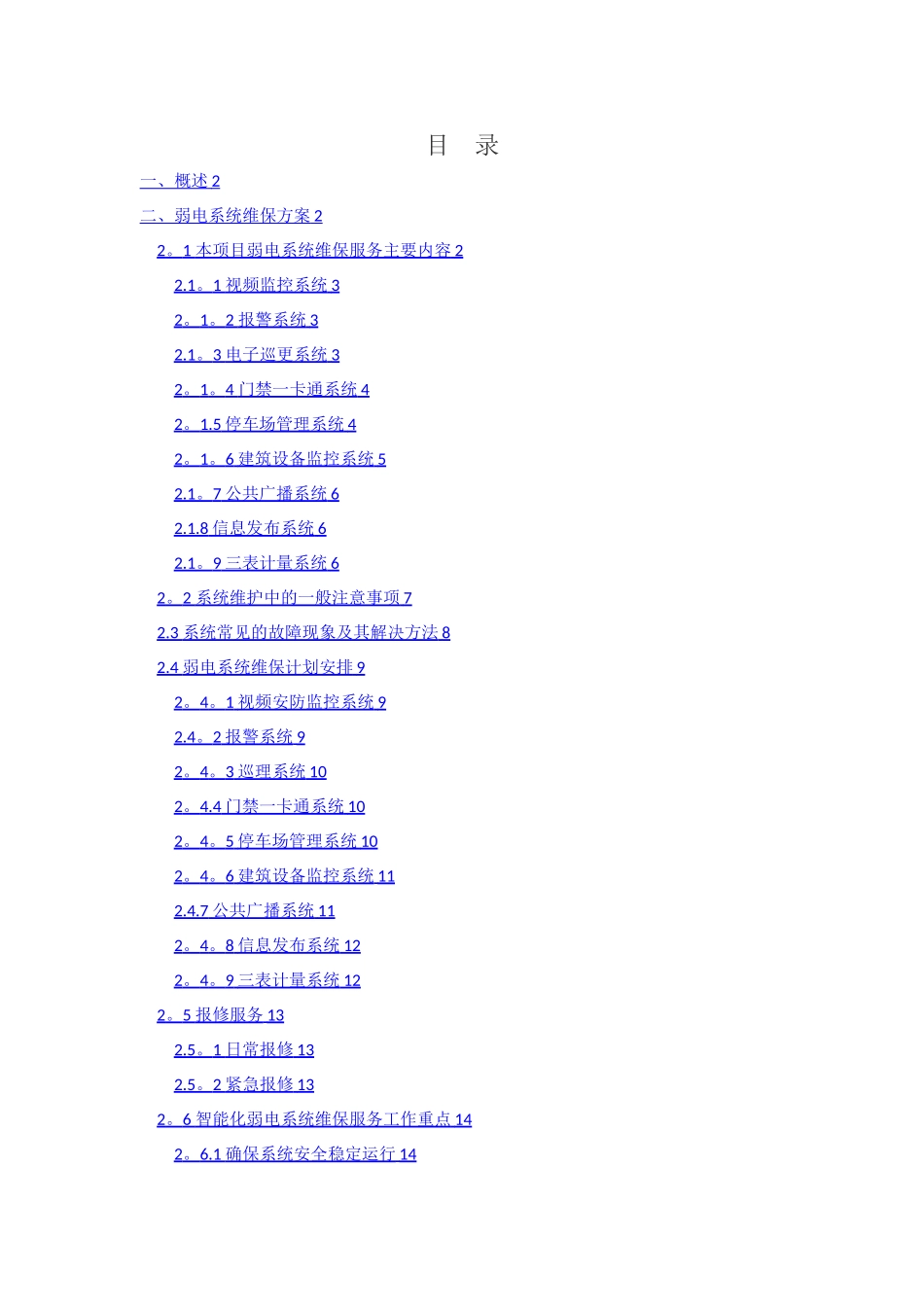 目 录

一、概述 2

二、弱电系统维保方案 2

2。1 本项目弱电系统维保服务主要内容 2

2.1。1 视频监控系统 3

2。1。2 报警系统 3

2.1。3 电子巡更系统 3

2。1。4 门禁一卡通系统 4

2。1.5 停车场管理系统 4

2。1。6 建筑设备监控系统 5

2.1。7 公共广播系统 6

2.1.8 信息发布系统 6

2.1。9 三表计量系统 6

2。2 系统维护中的一般注意事项 7

2.3 系统常见的故障现象及其解决方法 8

2.4 弱电系统维保计划安排 9

2。4。1 视频安防监控系统 9

2.4。2 报警系统 9

2。4。3 巡理系统 10

2。4.4 门禁一卡通系统 10

2。4。5 停车场管理系统 10

2。4。6 建筑设备监控系统 11

2.4.7 公共广播系统 11

2。4。8 信息发布系统 12

2。4。9 三表计量系统 12

2。5 报修服务 13

2.5。1 日常报修 13

2.5。2 紧急报修 13

2。6 智能化弱电系统维保服务工作重点 14

2。6.1 确保系统安全稳定运行 14